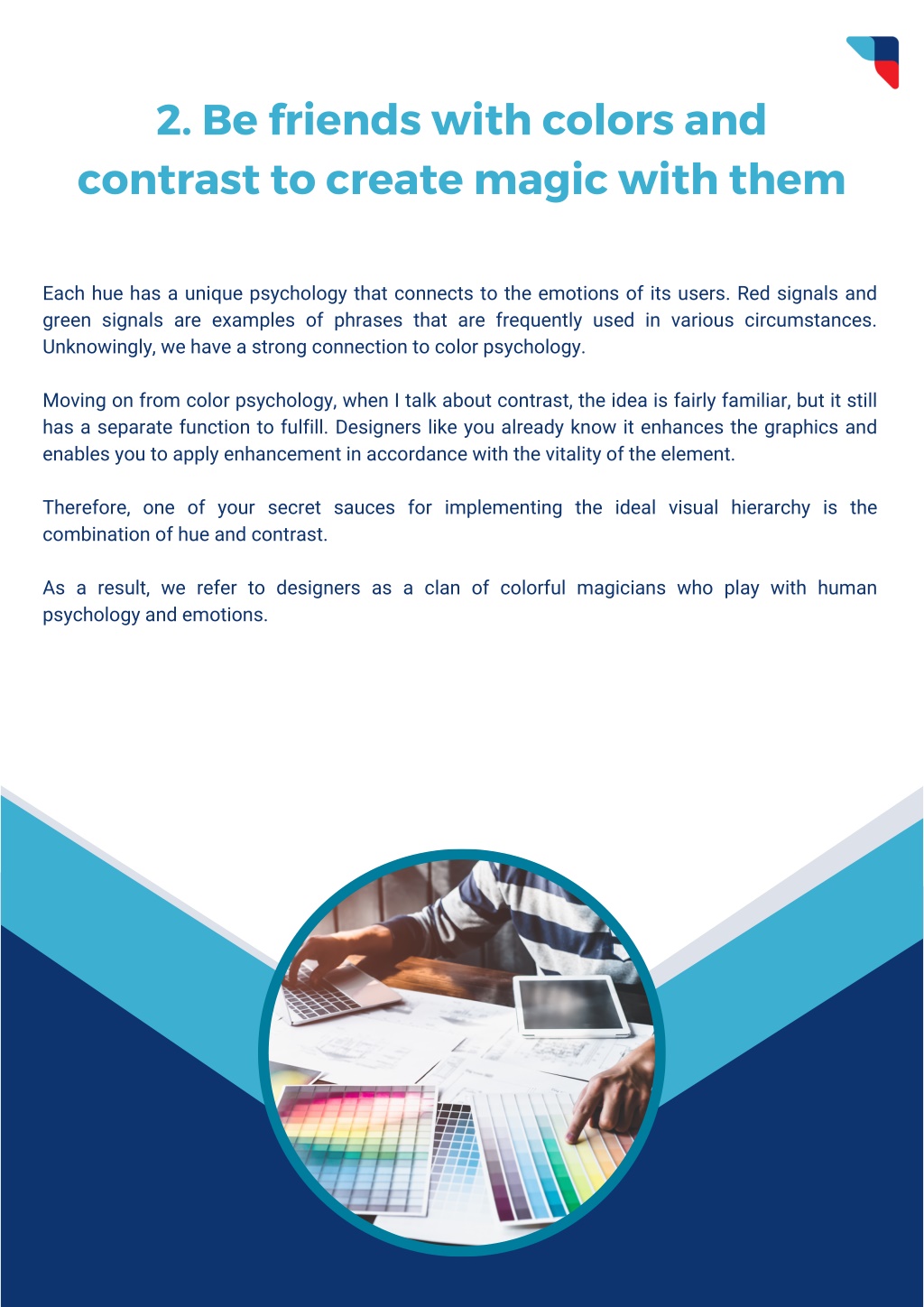 2. Be friends with colors and contrast to create magic with them

Each hue has a unique psychology that connects to the emotions of its users. Red signals and green signals are examples of phrases that are frequently used in various circumstances. Unknowingly, we have a strong connection to color psychology.

Moving on from color psychology, when I talk about contrast, the idea is fairly familiar, but it still has a separate function to fulfill. Designers like you already know it enhances the graphics and enables you to apply enhancement in accordance with the vitality of the element.

Therefore, one of your secret sauces for implementing the ideal visual hierarchy is the combination of hue and contrast.

As a result, we refer to designers as a clan of colorful magicians who play with human psychology and emotions.